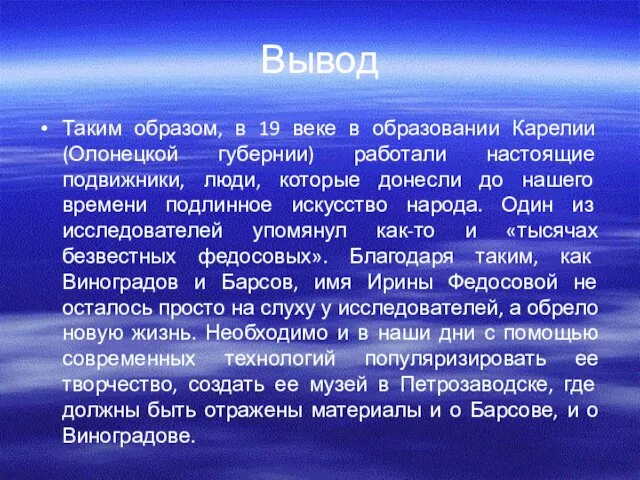 Вывод

• Таким образом, в 19 веке в образовании Карелии (Олонецкой губернии) работали настоящие подвижники, люди, которые донесли до нашего времени подлинное искусство народа. Один из исследователей упомянул как-то и «тысячах безвестных федосовых». Благодаря таким, как Виноградов и Барсов, имя Ирины Федосовой не осталось просто на слуху у исследователей, а обрело новую жизнь. Необходимо и в наши дни с помощью современных технологий популяризировать ее творчество, создать ее музей в Петрозаводске, где должны быть отражены материалы и о Барсове, и о Виноградове.